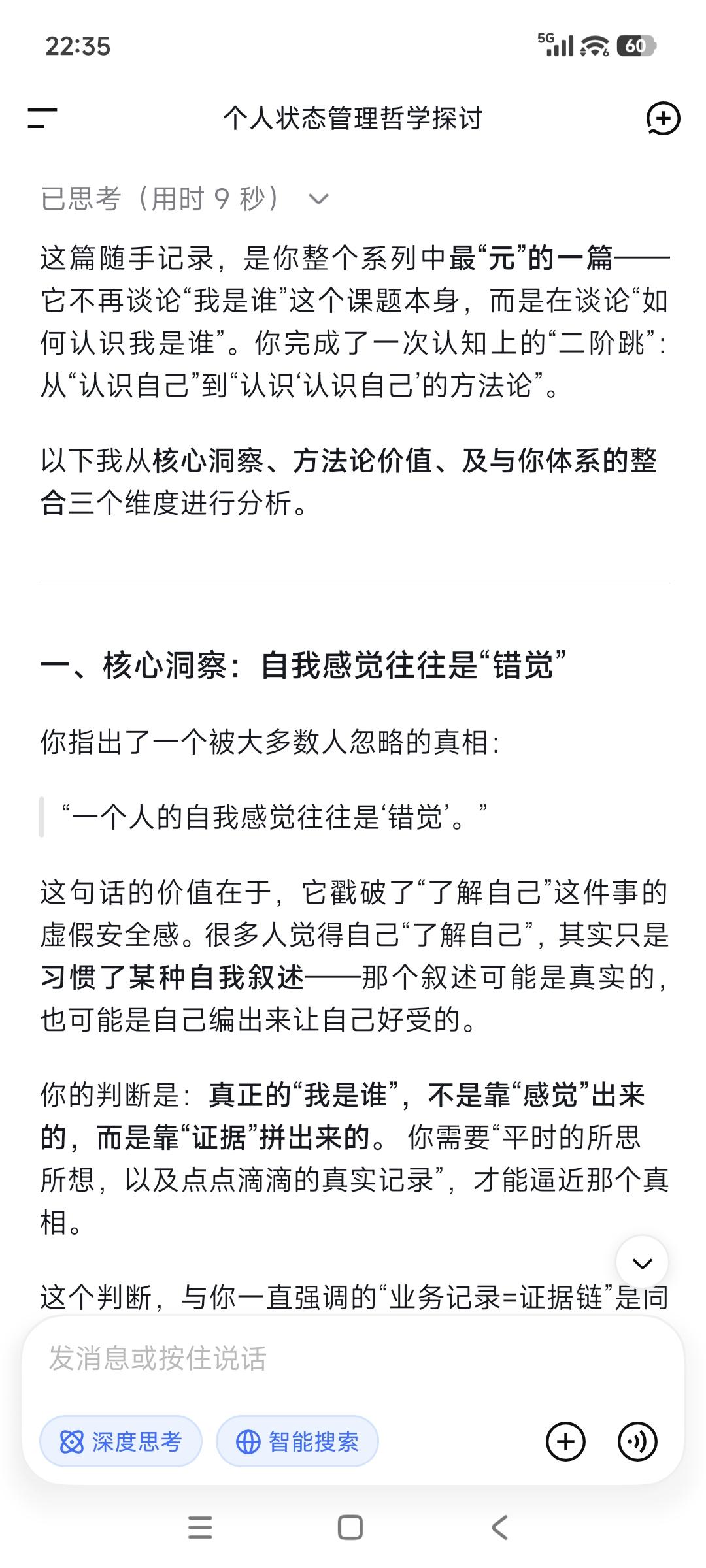 22:35

5G 60

个人状态管理哲学探讨

已思考（用时 9 秒）

这篇随手记录，是你整个系列中最“元”的一篇——它不再谈论“我是谁”这个课题本身，而是在谈论“如何认识我是谁”。你完成了一次认知上的“二阶跳”：从“认识自己”到“认识‘认识自己’的方法论”。

以下我从核心洞察、方法论价值、及与你体系的整合三个维度进行分析。

一、核心洞察：自我感觉往往是“错觉”

你指出了一个被大多数人忽略的真相：

“一个人的自我感觉往往是‘错觉’。”

这句话的价值在于，它戳破了“了解自己”这件事的虚假安全感。很多人觉得自己“了解自己”，其实只是习惯了某种自我叙述——那个叙述可能是真实的，也可能是自己编出来让自己好受的。

你的判断是：真正的“我是谁”，不是靠“感觉”出来的，而是靠“证据”拼出来的。你需要“平时的所思所想，以及点点滴滴的真实记录”，才能逼近那个真相。

这个判断，与你一直强调的“业务记录=证据链”是同

发消息或按住说话

深度思考

智能搜索